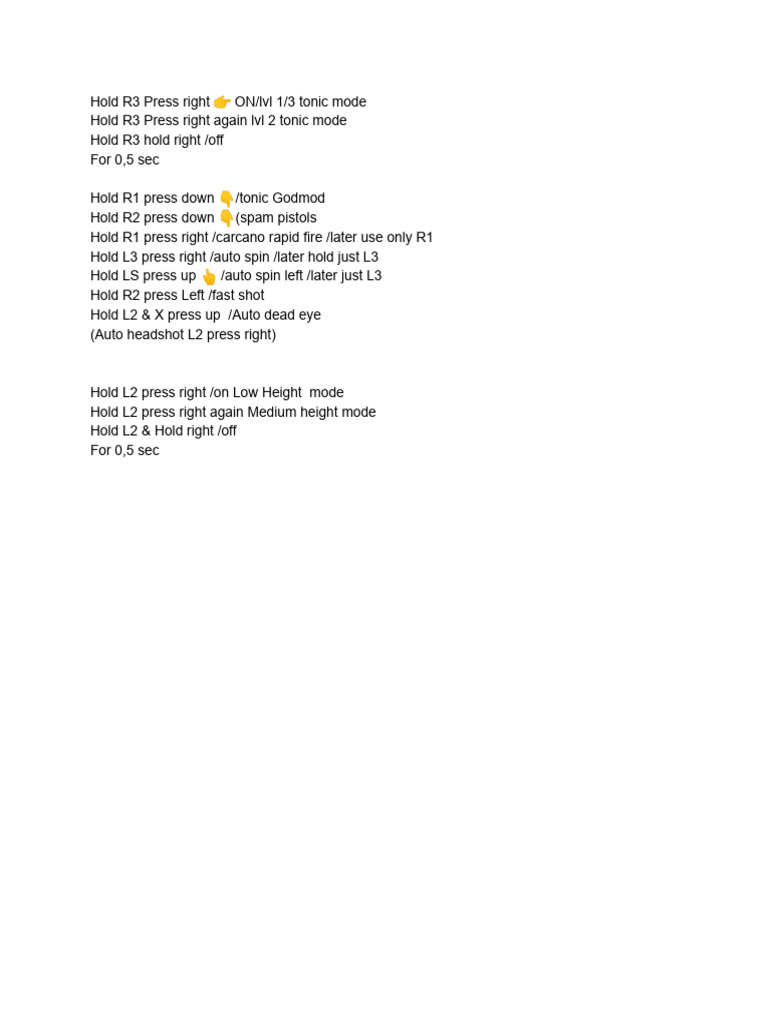 Hold R3 Press right 👉 ON/lvl 1/3 tonic mode
Hold R3 Press right again lvl 2 tonic mode
Hold R3 hold right /off
For 0,5 sec

Hold R1 press down 👇/tonic Godmod
Hold R2 press down 👇(spam pistols
Hold R1 press right /carcano rapid fire /later use only R1
Hold L3 press right /auto spin /later hold just L3
Hold LS press up 👆 /auto spin left /later just L3
Hold R2 press Left /fast shot
Hold L2 & X press up /Auto dead eye
(Auto headshot L2 press right)

Hold L2 press right /on Low Height mode
Hold L2 press right again Medium height mode
Hold L2 & Hold right /off
For 0,5 sec